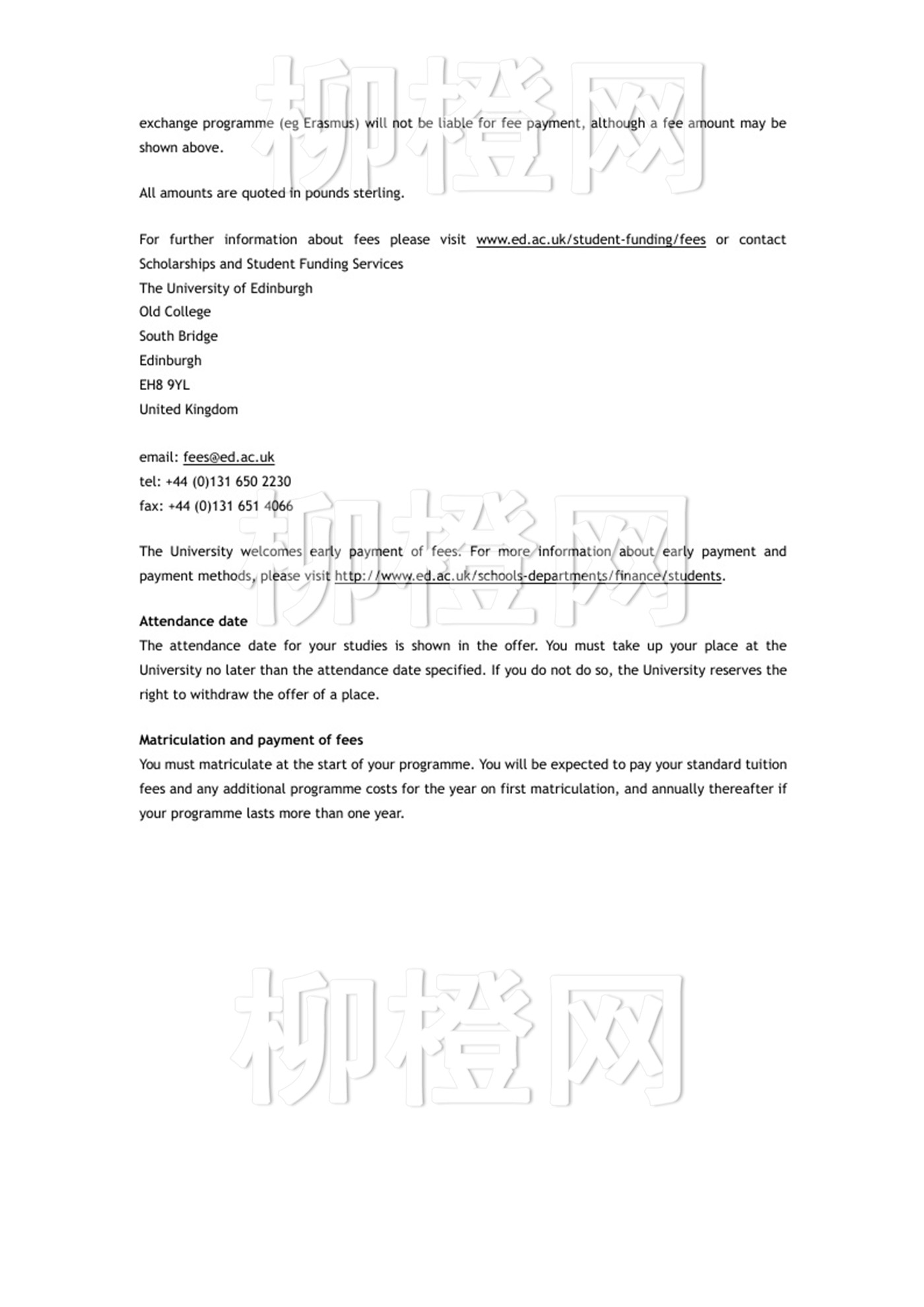 柳橙网

exchange programme (eg Erasmus) will not be liable for fee payment, although a fee amount may be shown above.

All amounts are quoted in pounds sterling.

For further information about fees please visit www.ed.ac.uk/student-funding/fees or contact
Scholarships and Student Funding Services
The University of Edinburgh
Old College
South Bridge
Edinburgh
EH8 9YL
United Kingdom

email: fees@ed.ac.uk
tel: +44 (0)131 650 2230
fax: +44 (0)131 651 4066

柳橙网

The University welcomes early payment of fees. For more information about early payment and payment methods, please visit http://www.ed.ac.uk/schools-departments/finance/students.

Attendance date
The attendance date for your studies is shown in the offer. You must take up your place at the University no later than the attendance date specified. If you do not do so, the University reserves the right to withdraw the offer of a place.

Matriculation and payment of fees
You must matriculate at the start of your programme. You will be expected to pay your standard tuition fees and any additional programme costs for the year on first matriculation, and annually thereafter if your programme lasts more than one year.

柳橙网